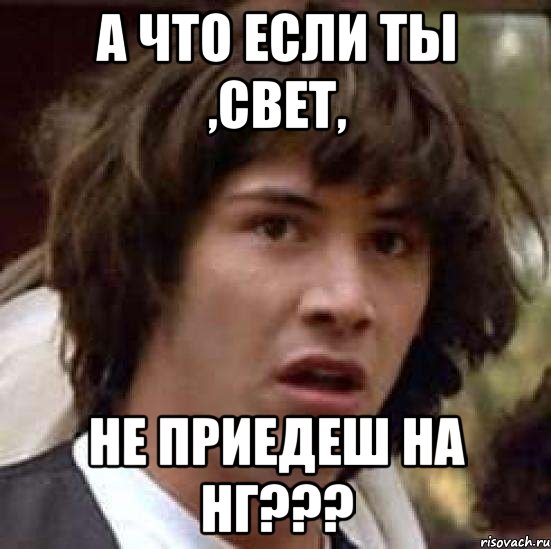 А ЧТО ЕСЛИ ТЫ ,СВЕТ,

НЕ ПРИЕДЕШ НА НГ???

risovach.ru